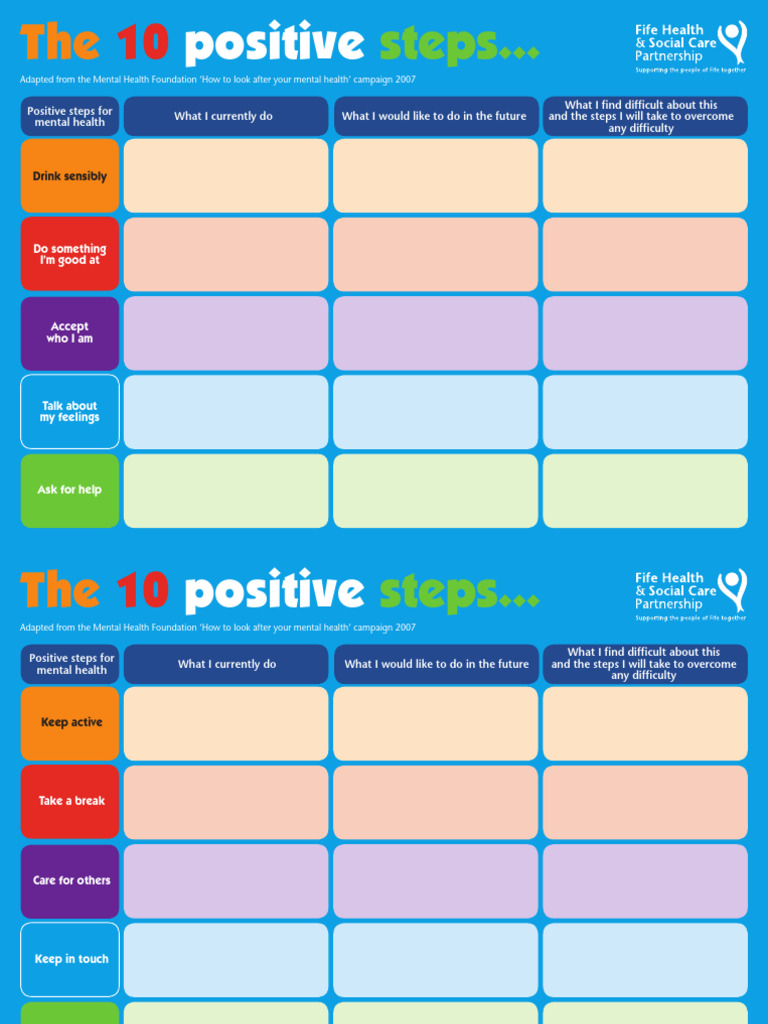 The 10 positive steps...

Fife Health & Social Care Partnership
Supporting the people of Fife together

Adapted from the Mental Health Foundation 'How to look after your mental health' campaign 2007

| Positive steps for mental health | What I currently do | What I would like to do in the future | What I find difficult about this and the steps I will take to overcome any difficulty |
|---|---|---|---|
| Drink sensibly | | | |
| Do something I'm good at | | | |
| Accept who I am | | | |
| Talk about my feelings | | | |
| Ask for help | | | |

The 10 positive steps...

Fife Health & Social Care Partnership
Supporting the people of Fife together

Adapted from the Mental Health Foundation 'How to look after your mental health' campaign 2007

| Positive steps for mental health | What I currently do | What I would like to do in the future | What I find difficult about this and the steps I will take to overcome any difficulty |
|---|---|---|---|
| Keep active | | | |
| Take a break | | | |
| Care for others | | | |
| Keep in touch | | | |